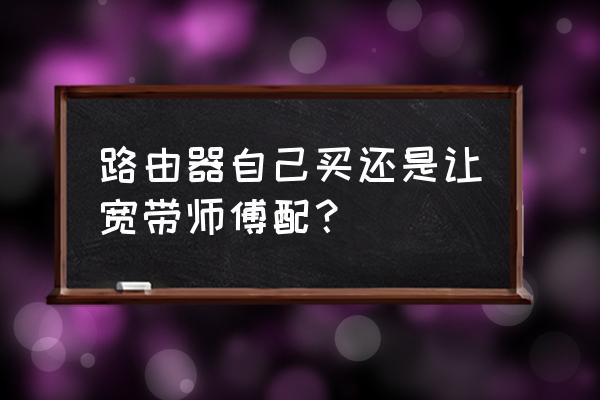 路由器自己买还是让宽带师傅配？